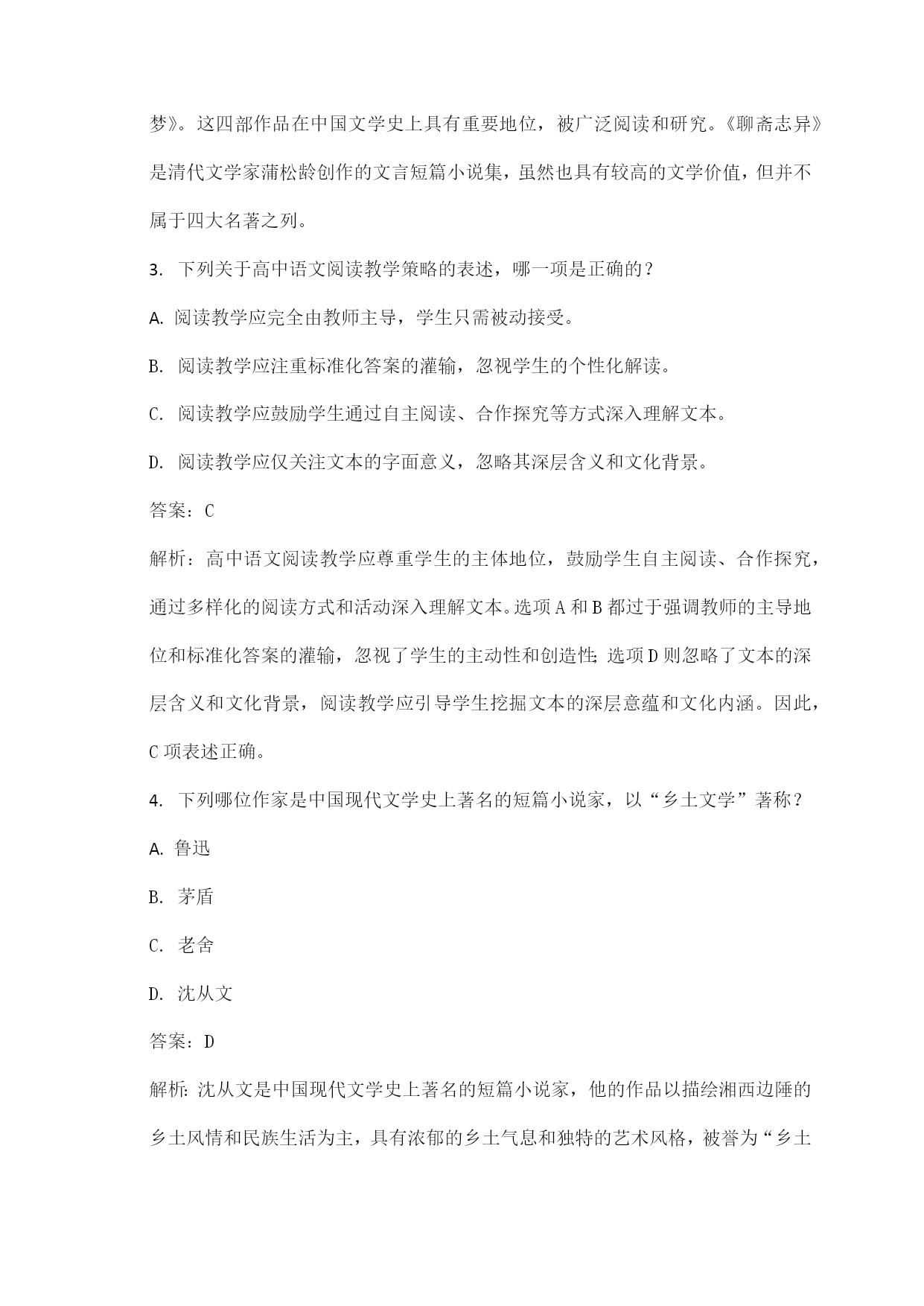 梦》。这四部作品在中国文学史上具有重要地位，被广泛阅读和研究。《聊斋志异》是清代文学家蒲松龄创作的文言短篇小说集，虽然也具有较高的文学价值，但并不属于四大名著之列。

3. 下列关于高中语文阅读教学策略的表述，哪一项是正确的？

A. 阅读教学应完全由教师主导，学生只需被动接受。

B. 阅读教学应注重标准化答案的灌输，忽视学生的个性化解读。

C. 阅读教学应鼓励学生通过自主阅读、合作探究等方式深入理解文本。

D. 阅读教学应仅关注文本的字面意义，忽略其深层含义和文化背景。

答案：C

解析：高中语文阅读教学应尊重学生的主体地位，鼓励学生自主阅读、合作探究，通过多样化的阅读方式和活动深入理解文本。选项A和B都过于强调教师的主导地位和标准化答案的灌输，忽视了学生的主动性和创造性；选项D则忽略了文本的深层含义和文化背景，阅读教学应引导学生挖掘文本的深层意蕴和文化内涵。因此，C项表述正确。

4. 下列哪位作家是中国现代文学史上著名的短篇小说家，以“乡土文学”著称？

A. 鲁迅

B. 茅盾

C. 老舍

D. 沈从文

答案：D

解析：沈从文是中国现代文学史上著名的短篇小说家，他的作品以描绘湘西边陲的乡土风情和民族生活为主，具有浓郁的乡土气息和独特的艺术风格，被誉为“乡土